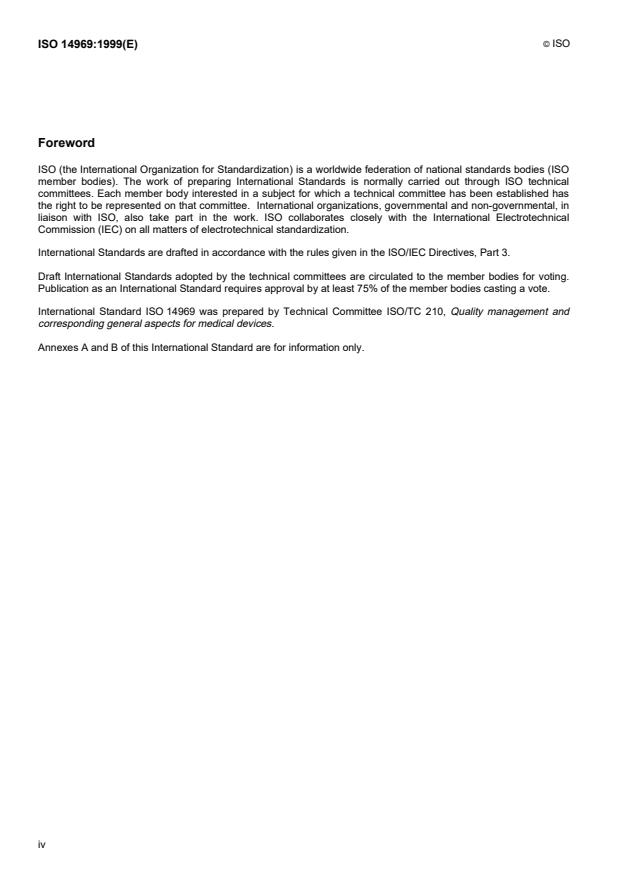 ISO 14969:1999(E)

© ISO

Foreword

ISO (the International Organization for Standardization) is a worldwide federation of national standards bodies (ISO member bodies). The work of preparing International Standards is normally carried out through ISO technical committees. Each member body interested in a subject for which a technical committee has been established has the right to be represented on that committee. International organizations, governmental and non-governmental, in liaison with ISO, also take part in the work. ISO collaborates closely with the International Electrotechnical Commission (IEC) on all matters of electrotechnical standardization.

International Standards are drafted in accordance with the rules given in the ISO/IEC Directives, Part 3.

Draft International Standards adopted by the technical committees are circulated to the member bodies for voting. Publication as an International Standard requires approval by at least 75% of the member bodies casting a vote.

International Standard ISO 14969 was prepared by Technical Committee ISO/TC 210, Quality management and corresponding general aspects for medical devices.

Annexes A and B of this International Standard are for information only.

iv